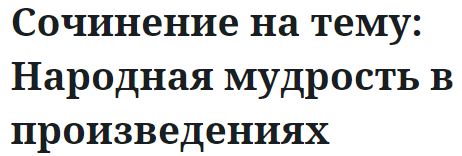 Сочинение на тему: Народная мудрость в произведениях